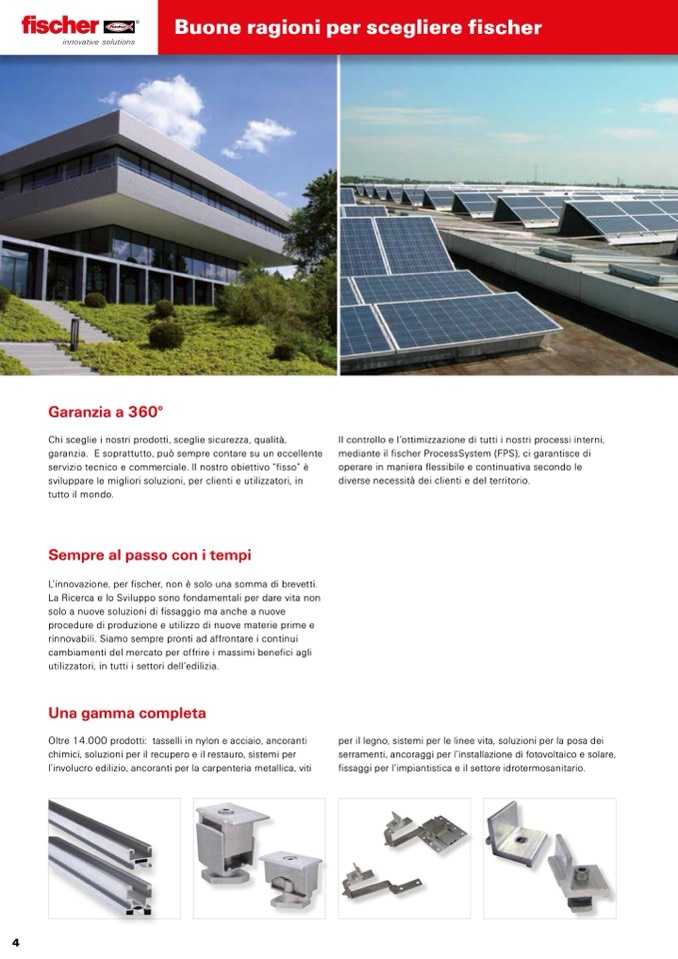 fischer
innovative solutions

Buone ragioni per scegliere fischer

Garanzia a 360°

Chi sceglie i nostri prodotti, sceglie sicurezza, qualità, garanzia. E soprattutto, può sempre contare su un eccellente servizio tecnico e commerciale. Il nostro obiettivo "fisso" è sviluppare le migliori soluzioni, per clienti e utilizzatori, in tutto il mondo.

Il controllo e l'ottimizzazione di tutti i nostri processi interni, mediante il fischer ProcessSystem (FPS), ci garantisce di operare in maniera flessibile e continuativa secondo le diverse necessità dei clienti e del territorio.

Sempre al passo con i tempi

L'innovazione, per fischer, non è solo una somma di brevetti. La Ricerca e lo Sviluppo sono fondamentali per dare vita non solo a nuove soluzioni di fissaggio ma anche a nuove procedure di produzione e utilizzo di nuove materie prime e rinnovabili. Siamo sempre pronti ad affrontare i continui cambiamenti del mercato per offrire i massimi benefici agli utilizzatori, in tutti i settori dell'edilizia.

Una gamma completa

Oltre 14.000 prodotti: tasselli in nylon e acciaio, ancoranti chimici, soluzioni per il recupero e il restauro, sistemi per l'involucro edilizio, ancoranti per la carpenteria metallica, viti per il legno, sistemi per le linee vita, soluzioni per la posa dei serramenti, ancoraggi per l'installazione di fotovoltaico e solare, fissaggi per l'impiantistica e il settore idrotermosanitario.

4